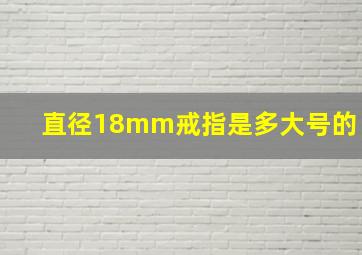 直径18mm戒指是多大号的